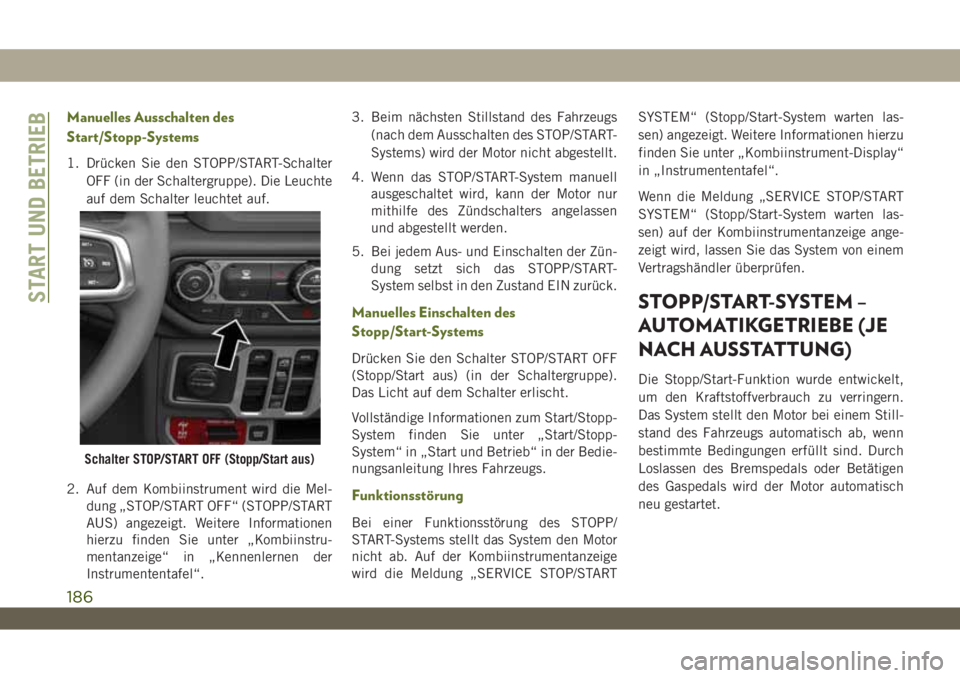 START UND BETRIEB

Manuelles Ausschalten des Start/Stopp-Systems

1. Drücken Sie den STOPP/START-Schalter OFF (in der Schaltergruppe). Die Leuchte auf dem Schalter leuchtet auf.

Schalter STOP/START OFF (Stopp/Start aus)

2. Auf dem Kombiinstrument wird die Meldung „STOP/START OFF“ (STOPP/START AUS) angezeigt. Weitere Informationen hierzu finden Sie unter „Kombiinstrumentanzeige“ in „Kennenlernen der Instrumententafel“.

3. Beim nächsten Stillstand des Fahrzeugs (nach dem Ausschalten des STOP/START-Systems) wird der Motor nicht abgestellt.

4. Wenn das STOP/START-System manuell ausgeschaltet wird, kann der Motor nur mithilfe des Zündschalters angelassen und abgestellt werden.

5. Bei jedem Aus- und Einschalten der Zündung setzt sich das STOPP/START-System selbst in den Zustand EIN zurück.

Manuelles Einschalten des Stopp/Start-Systems

Drücken Sie den Schalter STOP/START OFF (Stopp/Start aus) (in der Schaltergruppe). Das Licht auf dem Schalter erlischt.

Vollständige Informationen zum Start/Stopp-System finden Sie unter „Start/Stopp-System“ in „Start und Betrieb“ in der Bedienungsanleitung Ihres Fahrzeugs.

Funktionsstörung

Bei einer Funktionsstörung des STOPP/START-Systems stellt das System den Motor nicht ab. Auf der Kombiinstrumentanzeige wird die Meldung „SERVICE STOP/START SYSTEM“ (Stopp/Start-System warten lassen) angezeigt. Weitere Informationen hierzu finden Sie unter „Kombiinstrument-Display“ in „Instrumententafel“.

Wenn die Meldung „SERVICE STOP/START SYSTEM“ (Stopp/Start-System warten lassen) auf der Kombiinstrumentanzeige angezeigt wird, lassen Sie das System von einem Vertragshändler überprüfen.

STOPP/START-SYSTEM – AUTOMATIKGETRIEBE (JE NACH AUSSTATTUNG)

Die Stopp/Start-Funktion wurde entwickelt, um den Kraftstoffverbrauch zu verringern. Das System stellt den Motor bei einem Stillstand des Fahrzeugs automatisch ab, wenn bestimmte Bedingungen erfüllt sind. Durch Loslassen des Bremspedals oder Betätigen des Gaspedals wird der Motor automatisch neu gestartet.

186

carmanualsonline.info